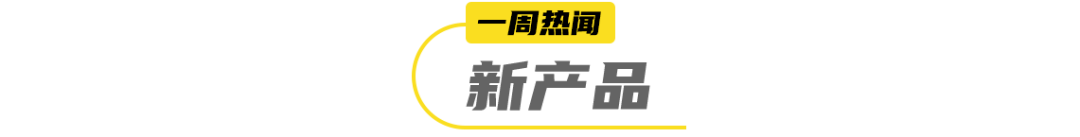 一周热闻

新产品